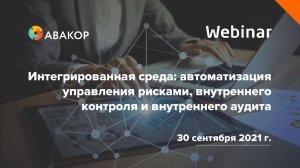 АВАКОР

Webinar

Интегрированная среда: автоматизация управления рисками, внутреннего контроля и внутреннего аудита

30 сентября 2021 г.